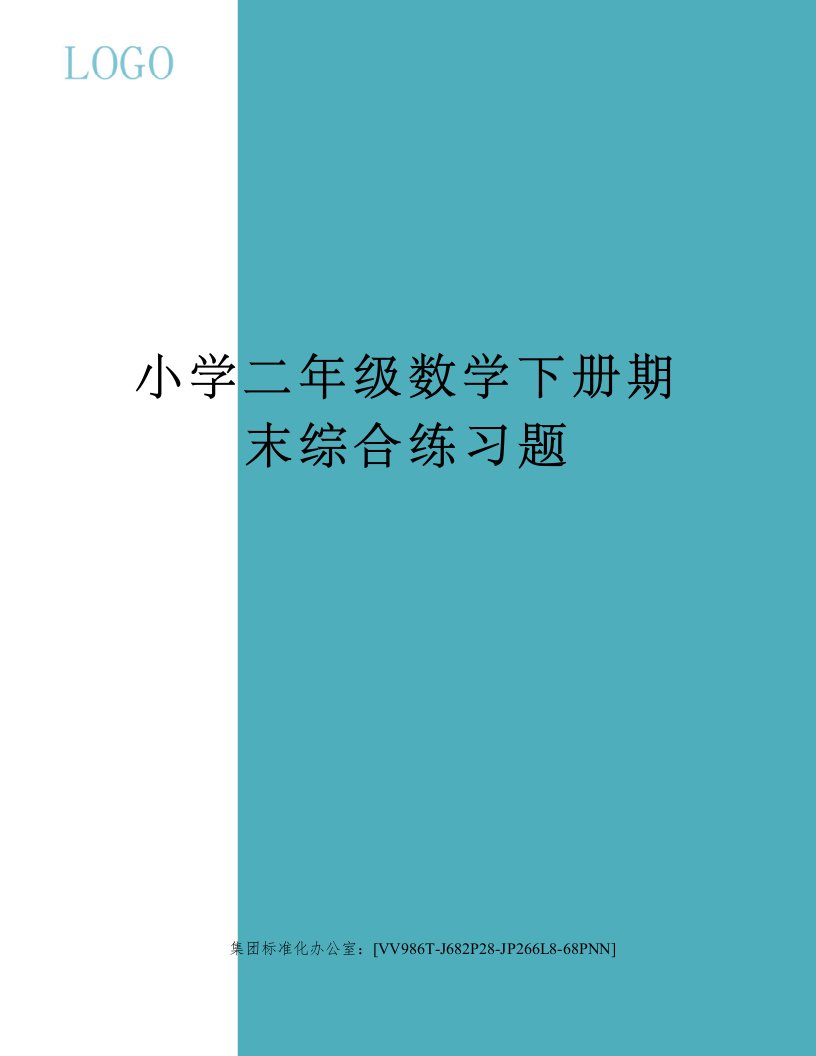 LOGO

小学二年级数学下册期末综合练习题

集团标准化办公室：[VV986T-J682P28-JP266L8-68PNN]